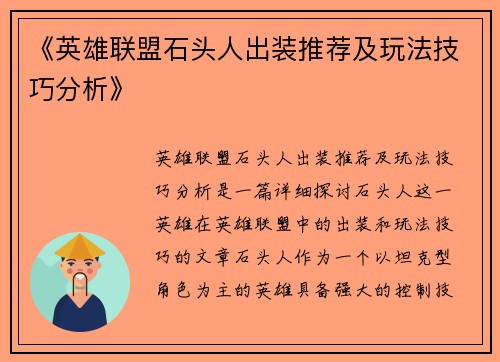 《英雄联盟石头人出装推荐及玩法技巧分析》

英雄联盟石头人出装推荐及玩法技巧分析是一篇详细探讨石头人这一英雄在英雄联盟中的出装和玩法技巧的文章石头人作为一个以坦克型角色为主的英雄具备强大的控制技